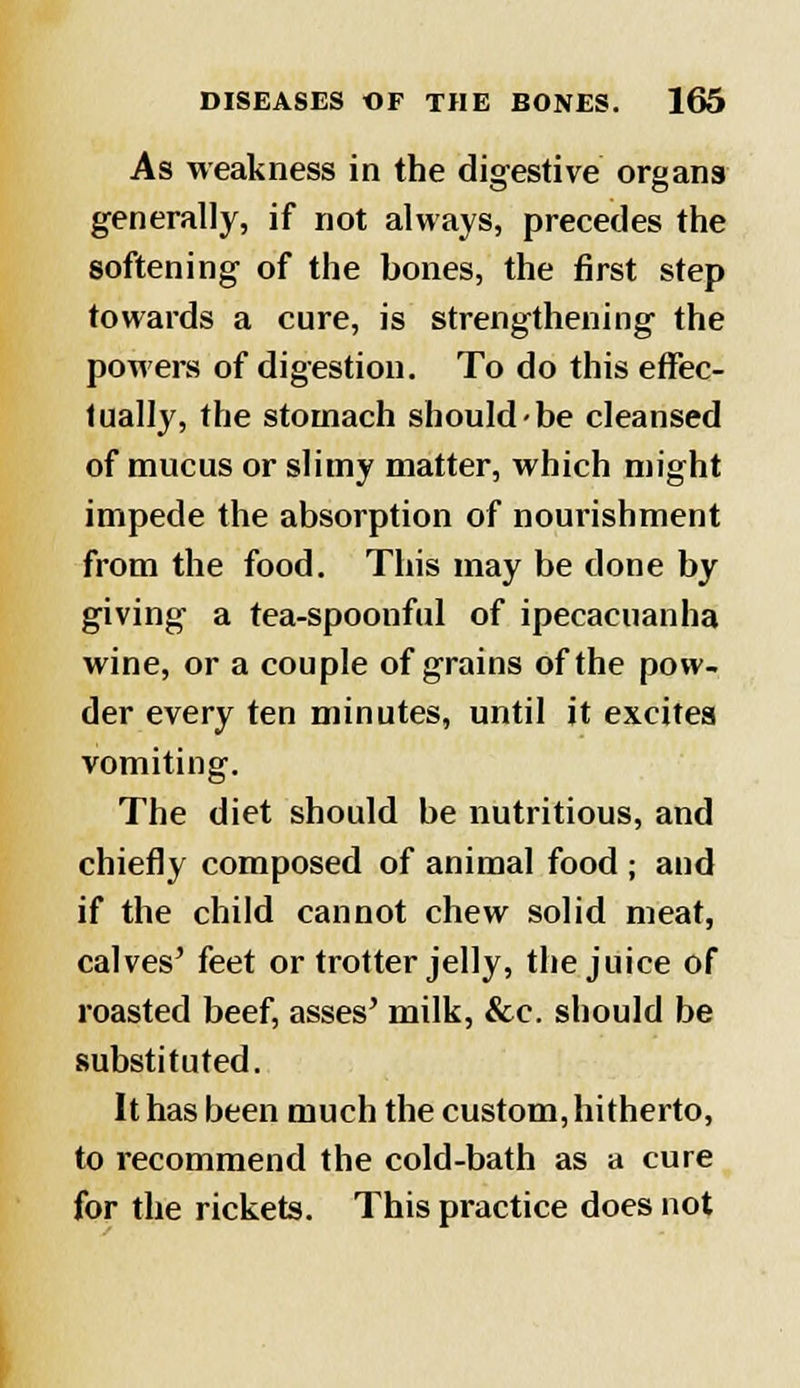 DISEASES OF THE BONES. 165

As weakness in the digestive organs generally, if not always, precedes the softening of the bones, the first step towards a cure, is strengthening the powers of digestion. To do this effectually, the stomach should be cleansed of mucus or slimy matter, which might impede the absorption of nourishment from the food. This may be done by giving a tea-spoonful of ipecacuanha wine, or a couple of grains of the powder every ten minutes, until it excites vomiting.

The diet should be nutritious, and chiefly composed of animal food; and if the child cannot chew solid meat, calves' feet or trotter jelly, the juice of roasted beef, asses' milk, &c. should be substituted.

It has been much the custom, hitherto, to recommend the cold-bath as a cure for the rickets. This practice does not